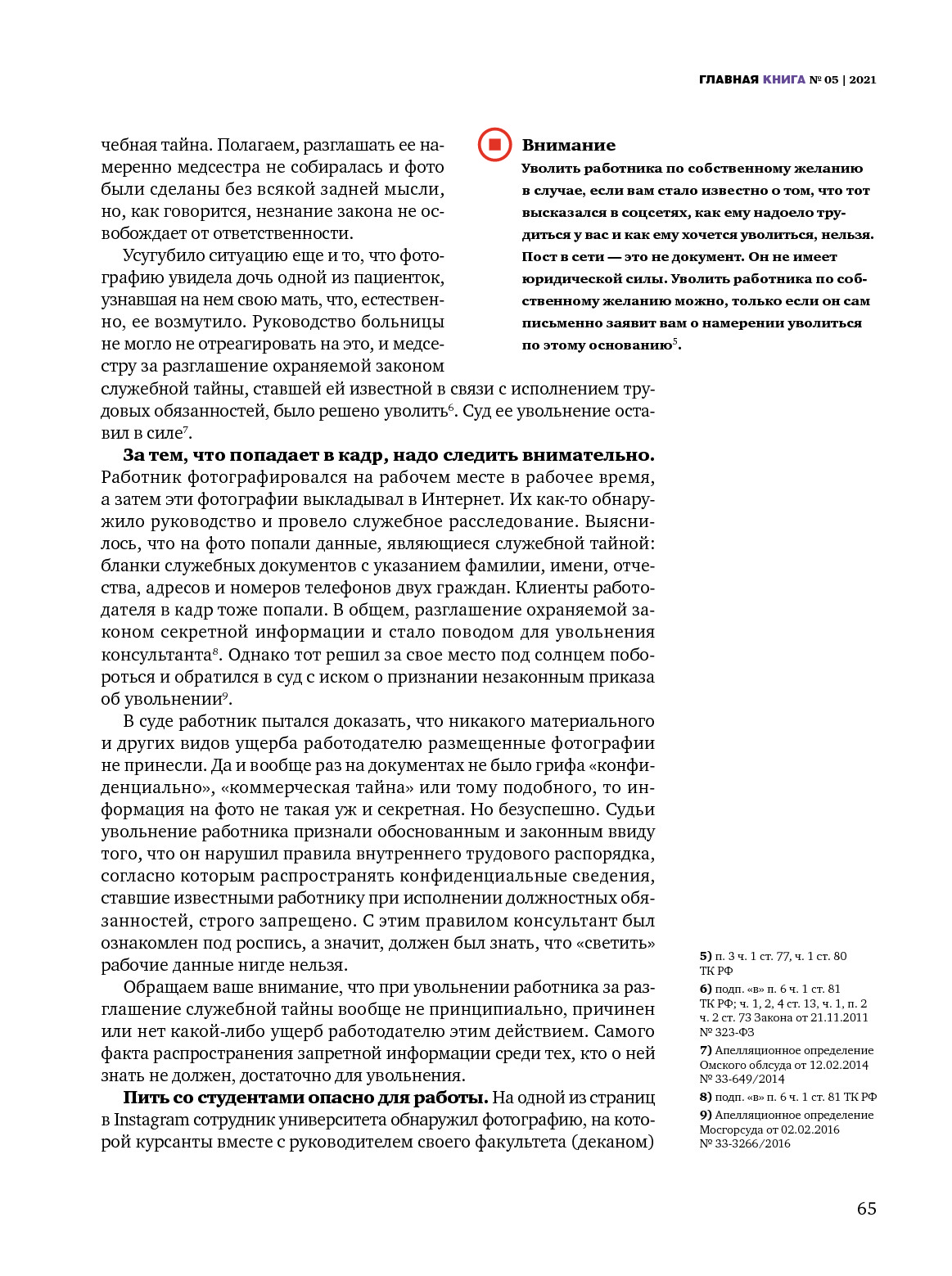 ГЛАВНАЯ КНИГА № 05 | 2021

чебная тайна. Полагаем, разглашать ее намеренно медсестра не собиралась и фото были сделаны без всякой задней мысли, но, как говорится, незнание закона не освобождает от ответственности.

Усугубило ситуацию еще и то, что фотографию увидела дочь одной из пациенток, узнавшая на нем свою мать, что, естественно, ее возмутило. Руководство больницы не могло не отреагировать на это, и медсестру за разглашение охраняемой законом служебной тайны, ставшей ей известной в связи с исполнением трудовых обязанностей, было решено уволить$^6$. Суд ее увольнение оставил в силе$^7$.

Внимание
Уволить работника по собственному желанию в случае, если вам стало известно о том, что тот высказался в соцсетях, как ему надоело трудиться у вас и как ему хочется уволиться, нельзя. Пост в сети — это не документ. Он не имеет юридической силы. Уволить работника по собственному желанию можно, только если он сам письменно заявит вам о намерении уволиться по этому основанию$^5$.

За тем, что попадает в кадр, надо следить внимательно. Работник фотографировался на рабочем месте в рабочее время, а затем эти фотографии выкладывал в Интернет. Их как-то обнаружило руководство и провело служебное расследование. Выяснилось, что на фото попали данные, являющиеся служебной тайной: бланки служебных документов с указанием фамилии, имени, отчества, адресов и номеров телефонов двух граждан. Клиенты работодателя в кадр тоже попали. В общем, разглашение охраняемой законом секретной информации и стало поводом для увольнения консультанта$^8$. Однако тот решил за свое место под солнцем побороться и обратился в суд с иском о признании незаконным приказа об увольнении$^9$.

В суде работник пытался доказать, что никакого материального и других видов ущерба работодателю размещенные фотографии не принесли. Да и вообще раз на документах не было грифа «конфиденциально», «коммерческая тайна» или тому подобного, то информация на фото не такая уж и секретная. Но безуспешно. Судьи увольнение работника признали обоснованным и законным ввиду того, что он нарушил правила внутреннего трудового распорядка, согласно которым распространять конфиденциальные сведения, ставшие известными работнику при исполнении должностных обязанностей, строго запрещено. С этим правилом консультант был ознакомлен под роспись, а значит, должен был знать, что «светить» рабочие данные нигде нельзя.

Обращаем ваше внимание, что при увольнении работника за разглашение служебной тайны вообще не принципиально, причинен или нет какой-либо ущерб работодателю этим действием. Самого факта распространения запретной информации среди тех, кто о ней знать не должен, достаточно для увольнения.

Пить со студентами опасно для работы. На одной из страниц в Instagram сотрудник университета обнаружил фотографию, на которой курсанты вместе с руководителем своего факультета (деканом)

5) п. 3 ч. 1 ст. 77, ч. 1 ст. 80 ТК РФ
6) подп. «в» п. 6 ч. 1 ст. 81 ТК РФ; ч. 1, 2, 4 ст. 13, ч. 1, п. 2 ч. 2 ст. 73 Закона от 21.11.2011 № 323-ФЗ
7) Апелляционное определение Омского облсуда от 12.02.2014 № 33-649/2014
8) подп. «в» п. 6 ч. 1 ст. 81 ТК РФ
9) Апелляционное определение Мосгорсуда от 02.02.2016 № 33-3266/2016

65